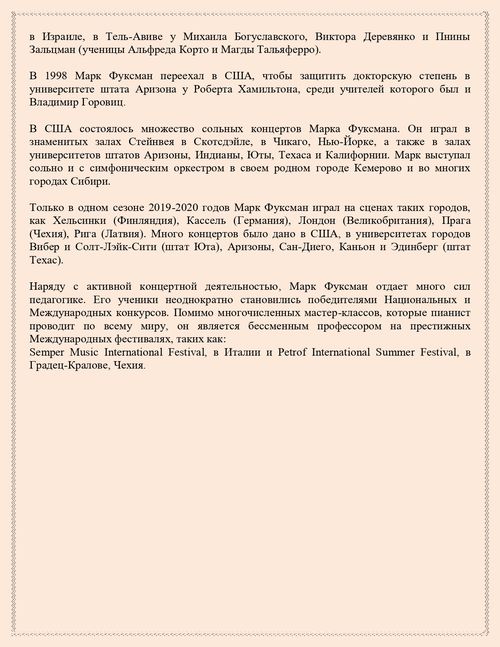 в Израиле, в Тель-Авиве у Михаила Богуславского, Виктора Деревянко и Пнины Зальцман (ученицы Альфреда Корто и Магды Тальяферро).

В 1998 Марк Фуксман переехал в США, чтобы защитить докторскую степень в университете штата Аризона у Роберта Хамильтона, среди учителей которого был и Владимир Горовиц.

В США состоялось множество сольных концертов Марка Фуксмана. Он играл в знаменитых залах Стейнвея в Скотсдэйле, в Чикаго, Нью-Йорке, а также в залах университетов штатов Аризоны, Индианы, Юты, Техаса и Калифорнии. Марк выступал сольно и с симфоническим оркестром в своем родном городе Кемерово и во многих городах Сибири.

Только в одном сезоне 2019-2020 годов Марк Фуксман играл на сценах таких городов, как Хельсинки (Финляндия), Кассель (Германия), Лондон (Великобритания), Прага (Чехия), Рига (Латвия). Много концертов было дано в США, в университетах городов Вибер и Солт-Лэйк-Сити (штат Юта), Аризоны, Сан-Диего, Каньон и Эдинберг (штат Техас).

Наряду с активной концертной деятельностью, Марк Фуксман отдает много сил педагогике. Его ученики неоднократно становились победителями Национальных и Международных конкурсов. Помимо многочисленных мастер-классов, которые пианист проводит по всему миру, он является бессменным профессором на престижных Международных фестивалях, таких как:
Semper Music International Festival, в Италии и Petrof International Summer Festival, в Градец-Кралове, Чехия.